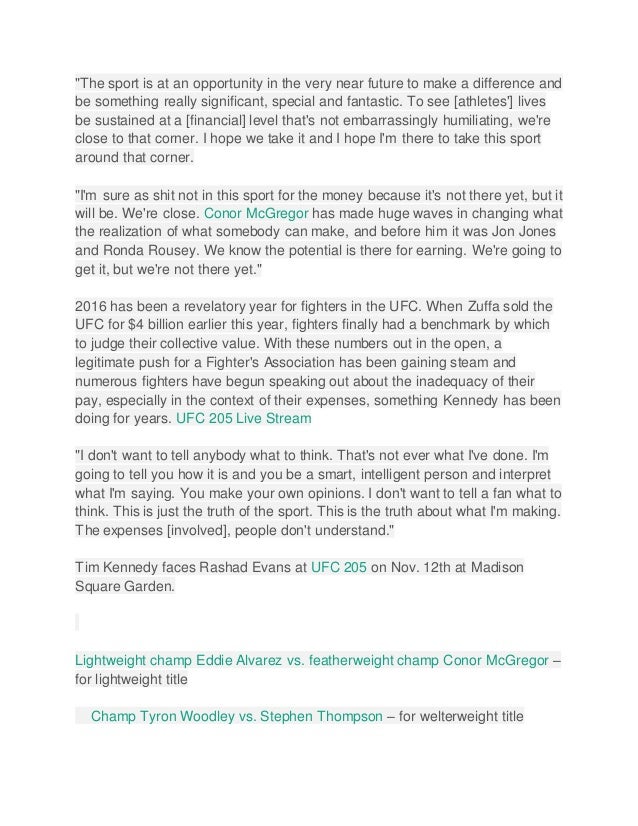 "The sport is at an opportunity in the very near future to make a difference and be something really significant, special and fantastic. To see [athletes'] lives be sustained at a [financial] level that's not embarrassingly humiliating, we're close to that corner. I hope we take it and I hope I'm there to take this sport around that corner.

"I'm sure as shit not in this sport for the money because it's not there yet, but it will be. We're close. Conor McGregor has made huge waves in changing what the realization of what somebody can make, and before him it was Jon Jones and Ronda Rousey. We know the potential is there for earning. We're going to get it, but we're not there yet."

2016 has been a revelatory year for fighters in the UFC. When Zuffa sold the UFC for $4 billion earlier this year, fighters finally had a benchmark by which to judge their collective value. With these numbers out in the open, a legitimate push for a Fighter's Association has been gaining steam and numerous fighters have begun speaking out about the inadequacy of their pay, especially in the context of their expenses, something Kennedy has been doing for years. UFC 205 Live Stream

"I don't want to tell anybody what to think. That's not ever what I've done. I'm going to tell you how it is and you be a smart, intelligent person and interpret what I'm saying. You make your own opinions. I don't want to tell a fan what to think. This is just the truth of the sport. This is the truth about what I'm making. The expenses [involved], people don't understand."

Tim Kennedy faces Rashad Evans at UFC 205 on Nov. 12th at Madison Square Garden.

Lightweight champ Eddie Alvarez vs. featherweight champ Conor McGregor – for lightweight title

Champ Tyron Woodley vs. Stephen Thompson – for welterweight title